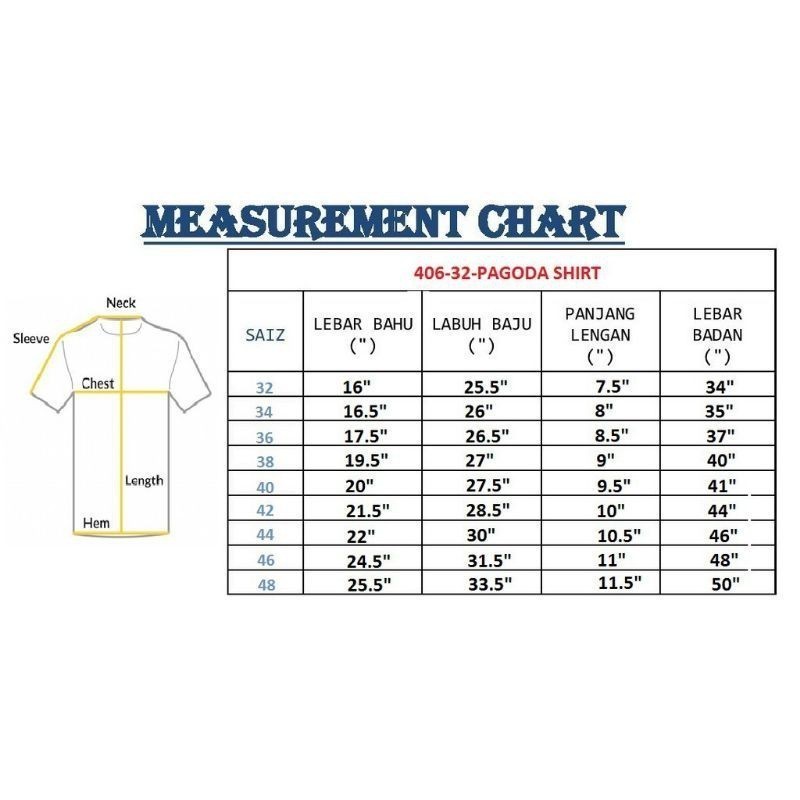 MEASUREMENT CHART

Neck
Sleeve
Chest
Length
Hem

406-32-PAGODA SHIRT

| SAIZ | LEBAR BAHU (") | LABUH BAJU (") | PANJANG LENGAN (") | LEBAR BADAN (") |
|---|---|---|---|---|
| 32 | 16" | 25.5" | 7.5" | 34" |
| 34 | 16.5" | 26" | 8" | 35" |
| 36 | 17.5" | 26.5" | 8.5" | 37" |
| 38 | 19.5" | 27" | 9" | 40" |
| 40 | 20" | 27.5" | 9.5" | 41" |
| 42 | 21.5" | 28.5" | 10" | 44" |
| 44 | 22" | 30" | 10.5" | 46" |
| 46 | 24.5" | 31.5" | 11" | 48" |
| 48 | 25.5" | 33.5" | 11.5" | 50" |